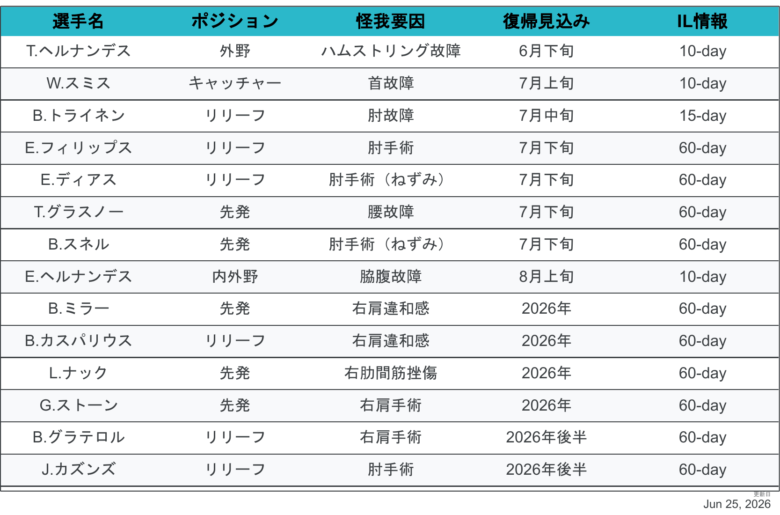 | 選手名 | ポジション | 怪我要因 | 復帰見込み | IL情報 |
|---|---|---|---|---|
| T.ヘルナンデス | 外野 | ハムストリング故障 | 6月下旬 | 10-day |
| W.スミス | キャッチャー | 首故障 | 7月上旬 | 10-day |
| B.トライネン | リリーフ | 肘故障 | 7月中旬 | 15-day |
| E.フィリップス | リリーフ | 肘手術 | 7月下旬 | 60-day |
| E.ディアス | リリーフ | 肘手術（ねずみ） | 7月下旬 | 60-day |
| T.グラスノー | 先発 | 腰故障 | 7月下旬 | 60-day |
| B.スネル | 先発 | 肘手術（ねずみ） | 7月下旬 | 60-day |
| E.ヘルナンデス | 内外野 | 脇腹故障 | 8月上旬 | 10-day |
| B.ミラー | 先発 | 右肩違和感 | 2026年 | 60-day |
| B.カスパリウス | リリーフ | 右肩違和感 | 2026年 | 60-day |
| L.ナック | 先発 | 右肋間筋挫傷 | 2026年 | 60-day |
| G.ストーン | 先発 | 右肩手術 | 2026年 | 60-day |
| B.グラテロル | リリーフ | 右肩手術 | 2026年後半 | 60-day |
| J.カズンズ | リリーフ | 肘手術 | 2026年後半 | 60-day |

更新日
Jun 25, 2026